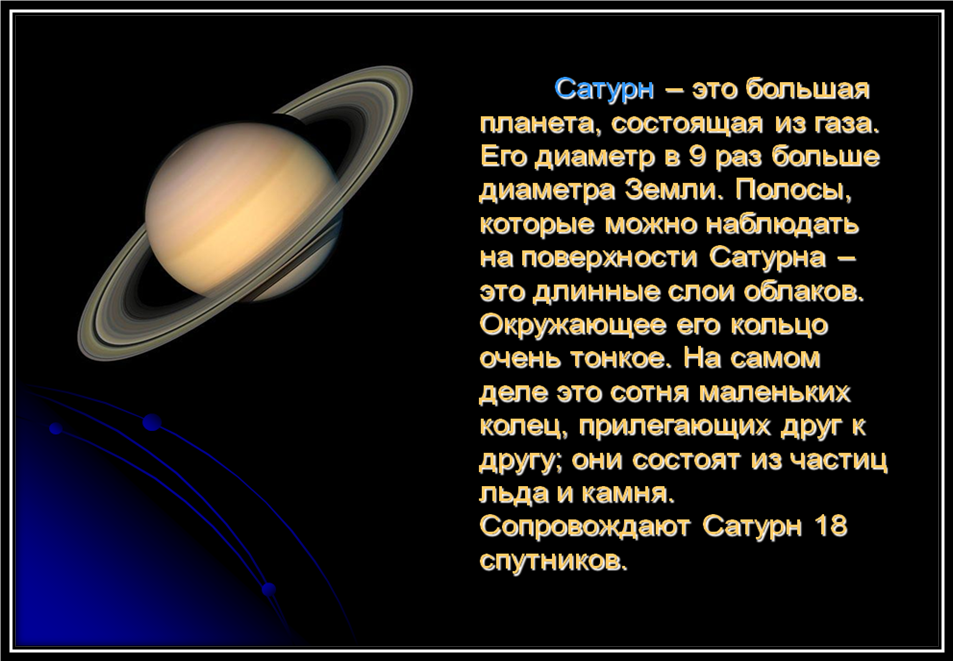 Сатурн – это большая планета, состоящая из газа. Его диаметр в 9 раз больше диаметра Земли. Полосы, которые можно наблюдать на поверхности Сатурна – это длинные слои облаков. Окружающее его кольцо очень тонкое. На самом деле это сотня маленьких колец, прилегающих друг к другу; они состоят из частиц льда и камня. Сопровождают Сатурн 18 спутников.